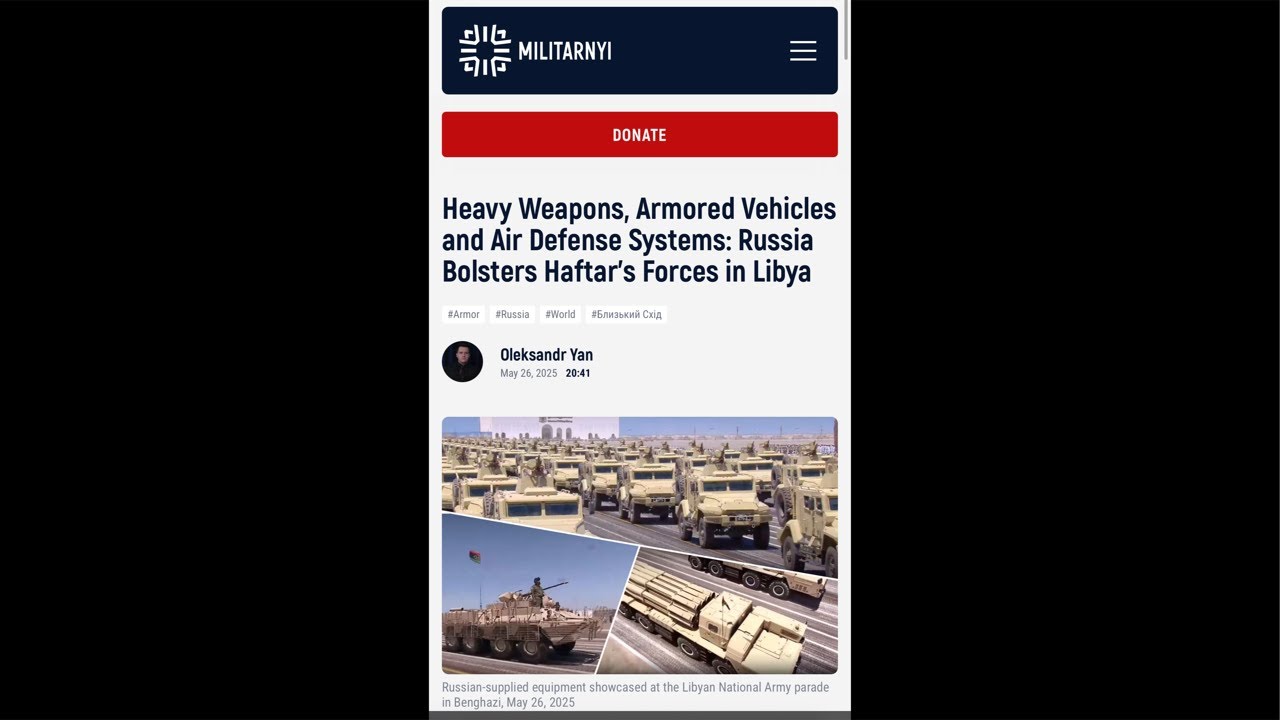 MILITARNYI

DONATE

Heavy Weapons, Armored Vehicles and Air Defense Systems: Russia Bolsters Haftar's Forces in Libya

#Armor #Russia #World #Близький Схід

Oleksandr Yan
May 26, 2025 20:41

Russian-supplied equipment showcased at the Libyan National Army parade in Benghazi, May 26, 2025